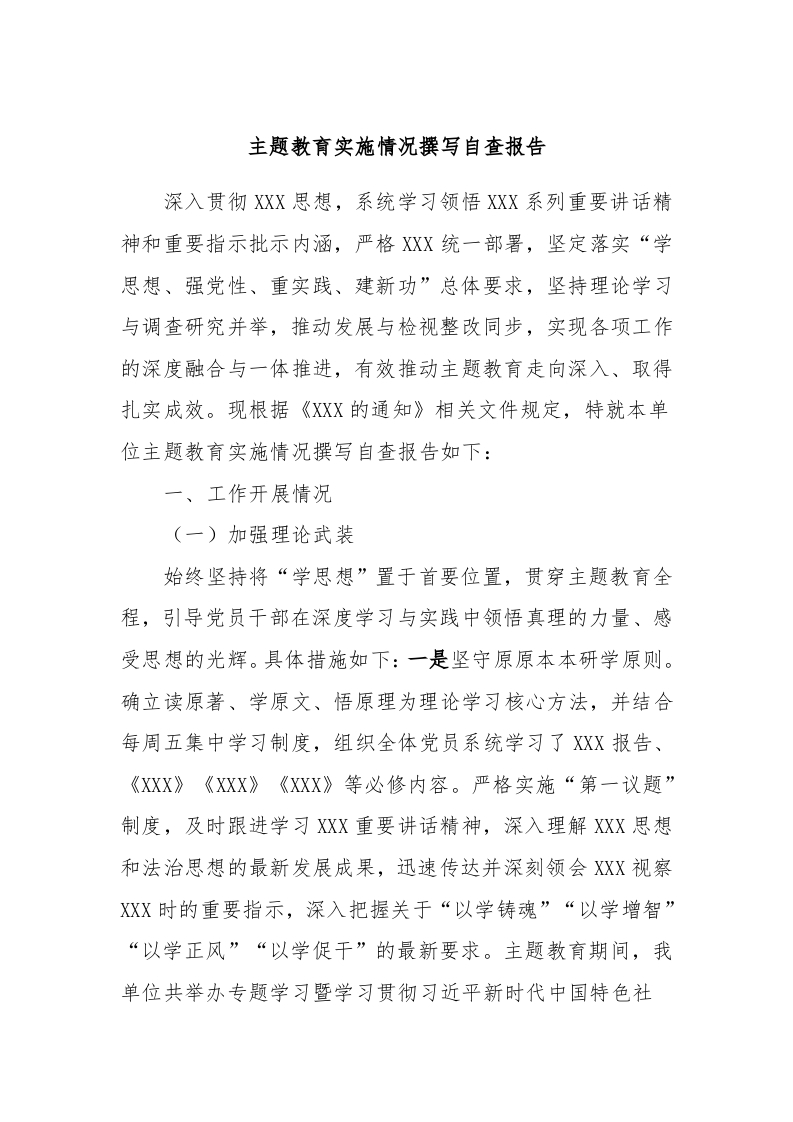 主题教育实施情况撰写自查报告

深入贯彻XXX思想，系统学习领悟XXX系列重要讲话精神和重要指示批示内涵，严格XXX统一部署，坚定落实“学思想、强党性、重实践、建新功”总体要求，坚持理论学习与调查研究并举，推动发展与检视整改同步，实现各项工作的深度融合与一体推进，有效推动主题教育走向深入、取得扎实成效。现根据《XXX的通知》相关文件规定，特就本单位主题教育实施情况撰写自查报告如下：

一、工作开展情况

（一）加强理论武装

始终坚持将“学思想”置于首要位置，贯穿主题教育全程，引导党员干部在深度学习与实践中领悟真理的力量、感受思想的光辉。具体措施如下：一是坚守原原本本研学原则。确立读原著、学原文、悟原理为理论学习核心方法，并结合每周五集中学习制度，组织全体党员系统学习了XXX报告、《XXX》《XXX》《XXX》等必修内容。严格实施“第一议题”制度，及时跟进学习XXX重要讲话精神，深入理解XXX思想和法治思想的最新发展成果，迅速传达并深刻领会XXX视察XXX时的重要指示，深入把握关于“以学铸魂”“以学增智”“以学正风”“以学促干”的最新要求。主题教育期间，我单位共举办专题学习暨学习贯彻习近平新时代中国特色社